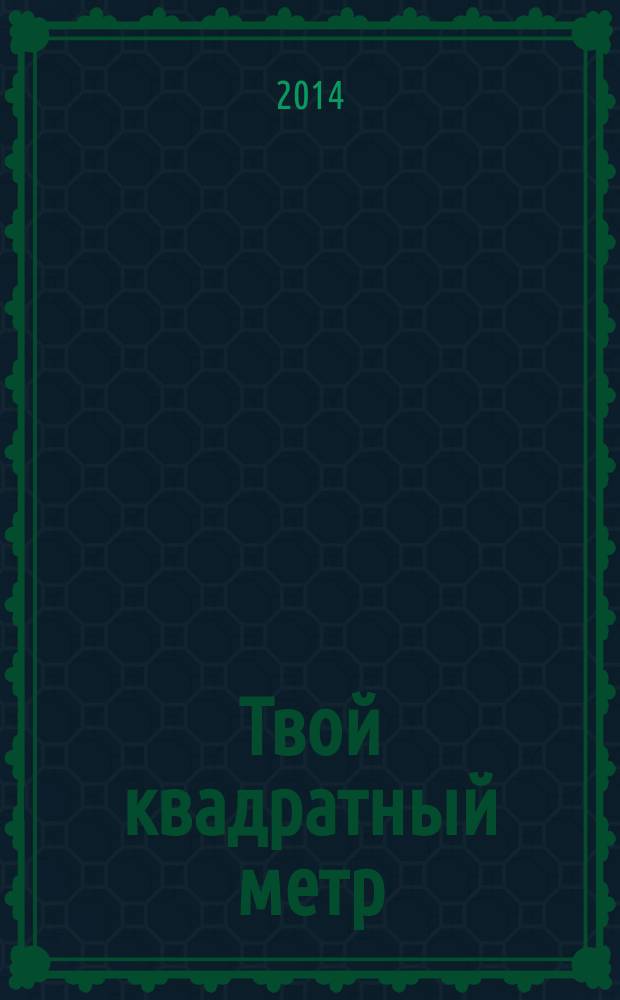 2014

Твой квадратный метр